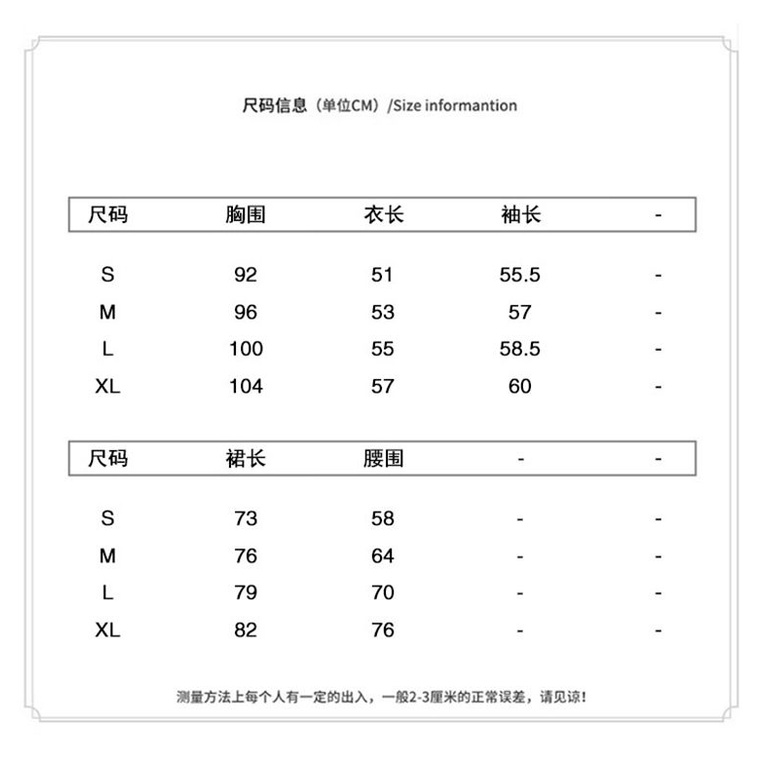 尺码信息（单位CM）/Size informantion

| 尺码 | 胸围 | 衣长 | 袖长 | - |
|---|---|---|---|---|
| S | 92 | 51 | 55.5 | - |
| M | 96 | 53 | 57 | - |
| L | 100 | 55 | 58.5 | - |
| XL | 104 | 57 | 60 | - |

| 尺码 | 裙长 | 腰围 | - | - |
|---|---|---|---|---|
| S | 73 | 58 | - | - |
| M | 76 | 64 | - | - |
| L | 79 | 70 | - | - |
| XL | 82 | 76 | - | - |

测量方法上每个人有一定的出入，一般2-3厘米的正常误差，请见谅！